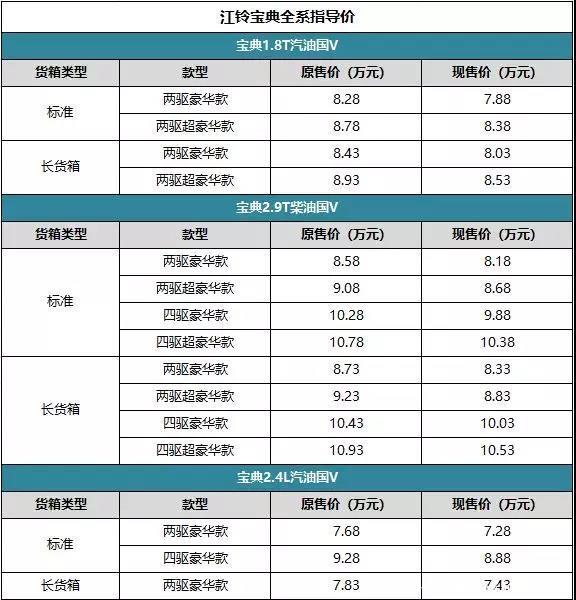 | 江铃宝典全系指导价 | | | |
|---|---|---|---|
| 宝典1.8T汽油国V | | | |
| 货箱类型 | 款型 | 原售价（万元） | 现售价（万元） |
| 标准 | 两驱豪华款 | 8.28 | 7.88 |
| | 两驱超豪华款 | 8.78 | 8.38 |
| 长货箱 | 两驱豪华款 | 8.43 | 8.03 |
| | 两驱超豪华款 | 8.93 | 8.53 |
| 宝典2.9T柴油国V | | | |
| 货箱类型 | 款型 | 原售价（万元） | 现售价（万元） |
| 标准 | 两驱豪华款 | 8.58 | 8.18 |
| | 两驱超豪华款 | 9.08 | 8.68 |
| | 四驱豪华款 | 10.28 | 9.88 |
| | 四驱超豪华款 | 10.78 | 10.38 |
| 长货箱 | 两驱豪华款 | 8.73 | 8.33 |
| | 两驱超豪华款 | 9.23 | 8.83 |
| | 四驱豪华款 | 10.43 | 10.03 |
| | 四驱超豪华款 | 10.93 | 10.53 |
| 宝典2.4L汽油国V | | | |
| 货箱类型 | 款型 | 原售价（万元） | 现售价（万元） |
| 标准 | 两驱豪华款 | 7.68 | 7.28 |
| | 四驱豪华款 | 9.28 | 8.88 |
| 长货箱 | 两驱豪华款 | 7.83 | 7.43 |